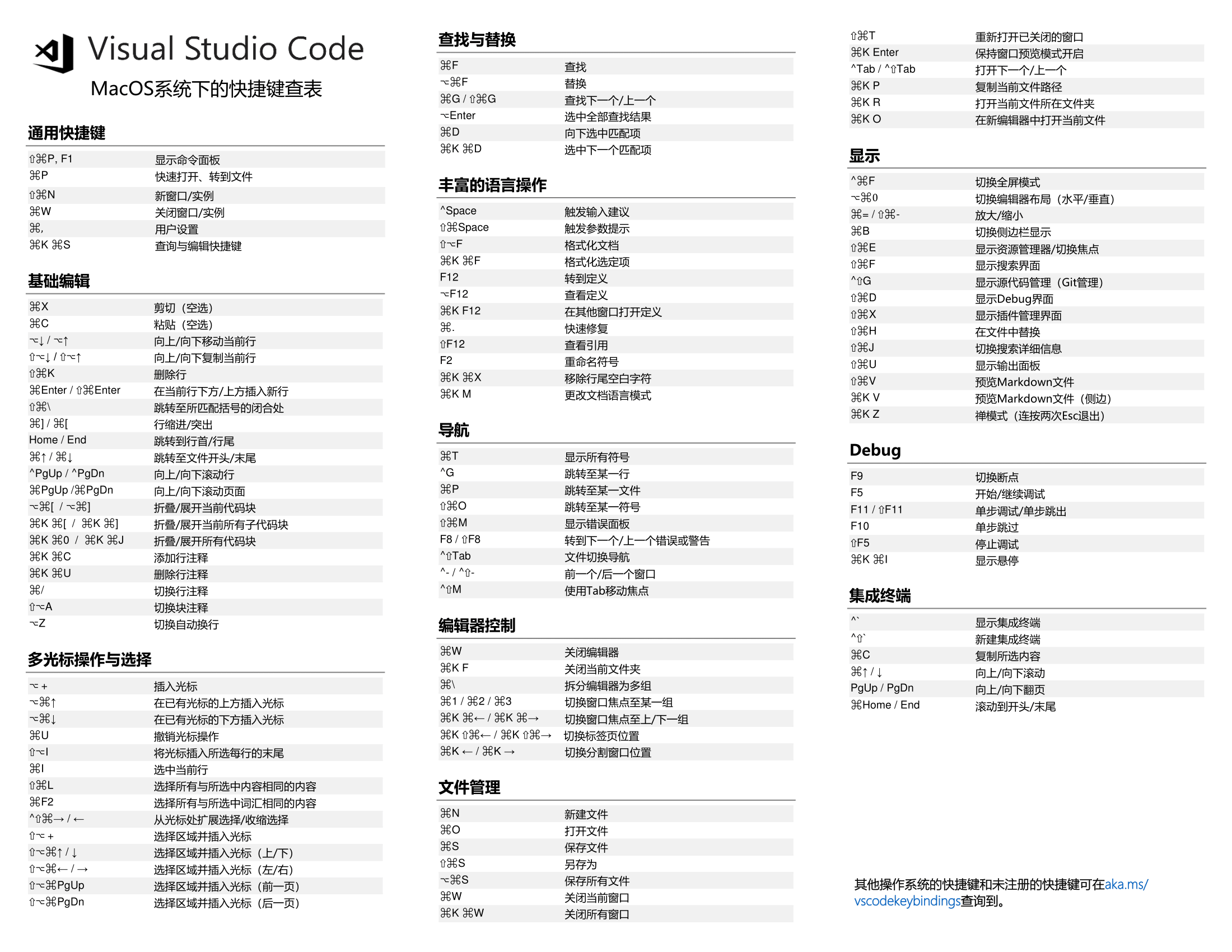 Visual Studio Code
MacOS系统下的快捷键查表

通用快捷键

| | |
|---|---|
| ⇧⌘P, F1 | 显示命令面板 |
| ⌘P | 快速打开、转到文件 |
| ⇧⌘N | 新窗口/实例 |
| ⌘W | 关闭窗口/实例 |
| ⌘, | 用户设置 |
| ⌘K ⌘S | 查询与编辑快捷键 |

基础编辑

| | |
|---|---|
| ⌘X | 剪切（空选） |
| ⌘C | 粘贴（空选） |
| ⌥↓ / ⌥↑ | 向上/向下移动当前行 |
| ⇧⌥↓ / ⇧⌥↑ | 向上/向下复制当前行 |
| ⇧⌘K | 删除行 |
| ⌘Enter / ⇧⌘Enter | 在当前行下方/上方插入新行 |
| ⇧⌘\ | 跳转至所匹配括号的闭合处 |
| ⌘] / ⌘[ | 行缩进/突出 |
| Home / End | 跳转到行首/行尾 |
| ⌘↑ / ⌘↓ | 跳转至文件开头/末尾 |
| ^PgUp / ^PgDn | 向上/向下滚动行 |
| ⌘PgUp /⌘PgDn | 向上/向下滚动页面 |
| ⌥⌘[ / ⌥⌘] | 折叠/展开当前代码块 |
| ⌘K ⌘[ / ⌘K ⌘] | 折叠/展开当前所有子代码块 |
| ⌘K ⌘0 / ⌘K ⌘J | 折叠/展开所有代码块 |
| ⌘K ⌘C | 添加行注释 |
| ⌘K ⌘U | 删除行注释 |
| ⌘/ | 切换行注释 |
| ⇧⌥A | 切换块注释 |
| ⌥Z | 切换自动换行 |

多光标操作与选择

| | |
|---|---|
| ⌥ + | 插入光标 |
| ⌥⌘↑ | 在已有光标的上方插入光标 |
| ⌥⌘↓ | 在已有光标的下方插入光标 |
| ⌘U | 撤销光标操作 |
| ⇧⌥I | 将光标插入所选每行的末尾 |
| ⌘I | 选中当前行 |
| ⇧⌘L | 选择所有与所选中内容相同的内容 |
| ⌘F2 | 选择所有与所选中词汇相同的内容 |
| ^⇧⌘→ / ← | 从光标处扩展选择/收缩选择 |
| ⇧⌥ + | 选择区域并插入光标 |
| ⇧⌥⌘↑ / ↓ | 选择区域并插入光标（上/下） |
| ⇧⌥⌘← / → | 选择区域并插入光标（左/右） |
| ⇧⌥⌘PgUp | 选择区域并插入光标（前一页） |
| ⇧⌥⌘PgDn | 选择区域并插入光标（后一页） |

查找与替换

| | |
|---|---|
| ⌘F | 查找 |
| ⌥⌘F | 替换 |
| ⌘G / ⇧⌘G | 查找下一个/上一个 |
| ⌥Enter | 选中全部查找结果 |
| ⌘D | 向下选中匹配项 |
| ⌘K ⌘D | 选中下一个匹配项 |

丰富的语言操作

| | |
|---|---|
| ^Space | 触发输入建议 |
| ⇧⌘Space | 触发参数提示 |
| ⇧⌥F | 格式化文档 |
| ⌘K ⌘F | 格式化选定项 |
| F12 | 转到定义 |
| ⌥F12 | 查看定义 |
| ⌘K F12 | 在其他窗口打开定义 |
| ⌘. | 快速修复 |
| ⇧F12 | 查看引用 |
| F2 | 重命名符号 |
| ⌘K ⌘X | 移除行尾空白字符 |
| ⌘K M | 更改文档语言模式 |

导航

| | |
|---|---|
| ⌘T | 显示所有符号 |
| ^G | 跳转至某一行 |
| ⌘P | 跳转至某一文件 |
| ⇧⌘O | 跳转至某一符号 |
| ⇧⌘M | 显示错误面板 |
| F8 / ⇧F8 | 转到下一个/上一个错误或警告 |
| ^⇧Tab | 文件切换导航 |
| ^- / ^⇧- | 前一个/后一个窗口 |
| ^⇧M | 使用Tab移动焦点 |

编辑器控制

| | |
|---|---|
| ⌘W | 关闭编辑器 |
| ⌘K F | 关闭当前文件夹 |
| ⌘\ | 拆分编辑器为多组 |
| ⌘1 / ⌘2 / ⌘3 | 切换窗口焦点至某一组 |
| ⌘K ⌘← / ⌘K ⌘→ | 切换窗口焦点至上/下一组 |
| ⌘K ⇧⌘← / ⌘K ⇧⌘→ | 切换标签页位置 |
| ⌘K ← / ⌘K → | 切换分割窗口位置 |

文件管理

| | |
|---|---|
| ⌘N | 新建文件 |
| ⌘O | 打开文件 |
| ⌘S | 保存文件 |
| ⇧⌘S | 另存为 |
| ⌥⌘S | 保存所有文件 |
| ⌘W | 关闭当前窗口 |
| ⌘K ⌘W | 关闭所有窗口 |
| ⇧⌘T | 重新打开已关闭的窗口 |
| ⌘K Enter | 保持窗口预览模式开启 |
| ^Tab / ^⇧Tab | 打开下一个/上一个 |
| ⌘K P | 复制当前文件路径 |
| ⌘K R | 打开当前文件所在文件夹 |
| ⌘K O | 在新编辑器中打开当前文件 |

显示

| | |
|---|---|
| ^⌘F | 切换全屏模式 |
| ⌥⌘0 | 切换编辑器布局（水平/垂直） |
| ⌘= / ⇧⌘- | 放大/缩小 |
| ⌘B | 切换侧边栏显示 |
| ⇧⌘E | 显示资源管理器/切换焦点 |
| ⇧⌘F | 显示搜索界面 |
| ^⇧G | 显示源代码管理（Git管理） |
| ⇧⌘D | 显示Debug界面 |
| ⇧⌘X | 显示插件管理界面 |
| ⇧⌘H | 在文件中替换 |
| ⇧⌘J | 切换搜索详细信息 |
| ⇧⌘U | 显示输出面板 |
| ⇧⌘V | 预览Markdown文件 |
| ⌘K V | 预览Markdown文件（侧边） |
| ⌘K Z | 禅模式（连按两次Esc退出） |

Debug

| | |
|---|---|
| F9 | 切换断点 |
| F5 | 开始/继续调试 |
| F11 / ⇧F11 | 单步调试/单步跳出 |
| F10 | 单步跳过 |
| ⇧F5 | 停止调试 |
| ⌘K ⌘I | 显示悬停 |

集成终端

| | |
|---|---|
| ^` | 显示集成终端 |
| ^⇧` | 新建集成终端 |
| ⌘C | 复制所选内容 |
| ⌘↑ / ↓ | 向上/向下滚动 |
| PgUp / PgDn | 向上/向下翻页 |
| ⌘Home / End | 滚动到开头/末尾 |

其他操作系统的快捷键和未注册的快捷键可在aka.ms/vscodekeybindings查询到。